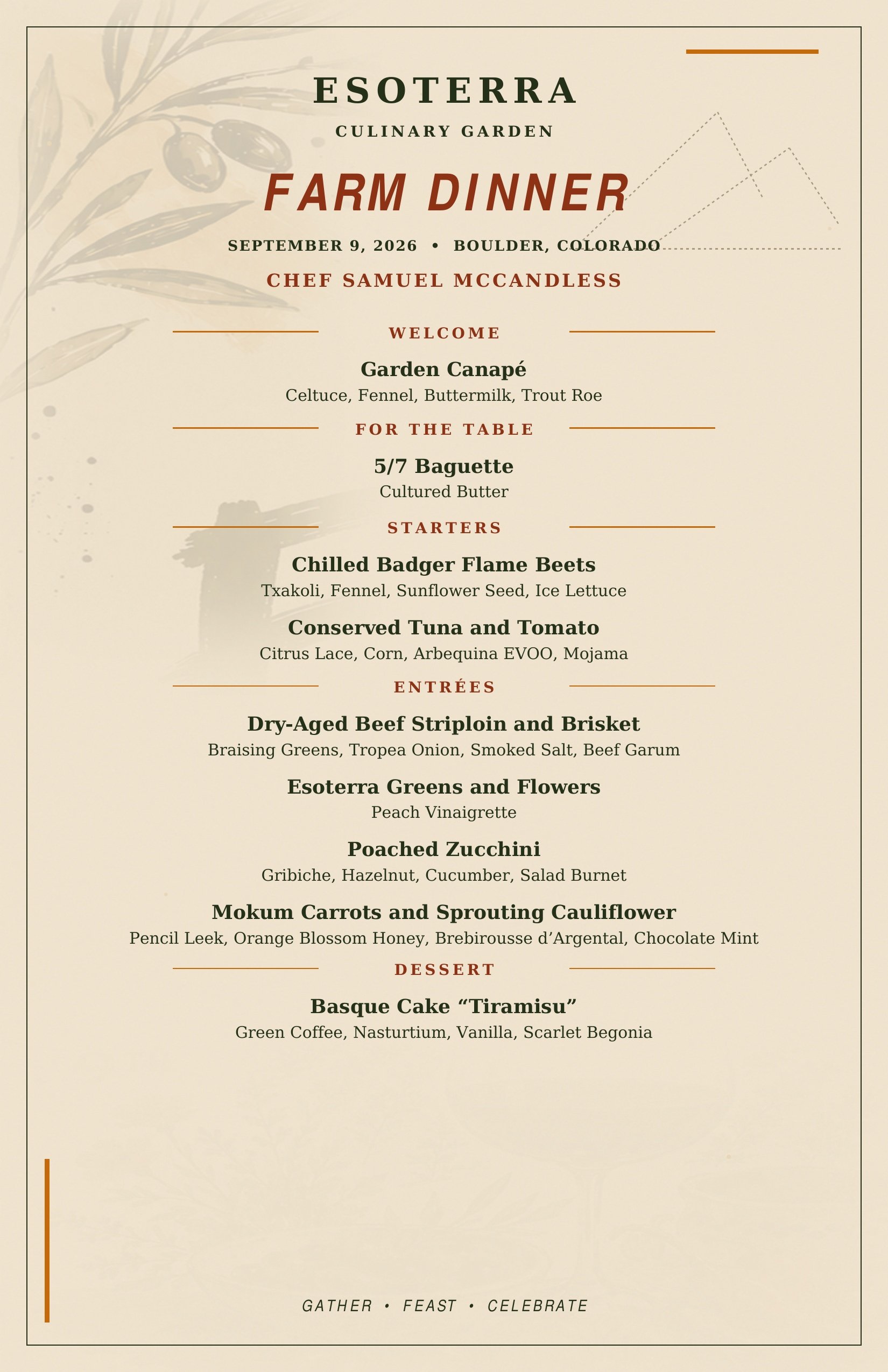 ESOTERRA

CULINARY GARDEN

FARM DINNER

SEPTEMBER 9, 2026 • BOULDER, COLORADO

CHEF SAMUEL MCCANDLESS

WELCOME

Garden Canapé
Celtuce, Fennel, Buttermilk, Trout Roe

FOR THE TABLE

5/7 Baguette
Cultured Butter

STARTERS

Chilled Badger Flame Beets
Txakoli, Fennel, Sunflower Seed, Ice Lettuce

Conserved Tuna and Tomato
Citrus Lace, Corn, Arbequina EVOO, Mojama

ENTRÉES

Dry-Aged Beef Striploin and Brisket
Braising Greens, Tropea Onion, Smoked Salt, Beef Garum

Esoterra Greens and Flowers
Peach Vinaigrette

Poached Zucchini
Gribiche, Hazelnut, Cucumber, Salad Burnet

Mokum Carrots and Sprouting Cauliflower
Pencil Leek, Orange Blossom Honey, Brebirousse d’Argental, Chocolate Mint

DESSERT

Basque Cake “Tiramisu”
Green Coffee, Nasturtium, Vanilla, Scarlet Begonia

GATHER • FEAST • CELEBRATE